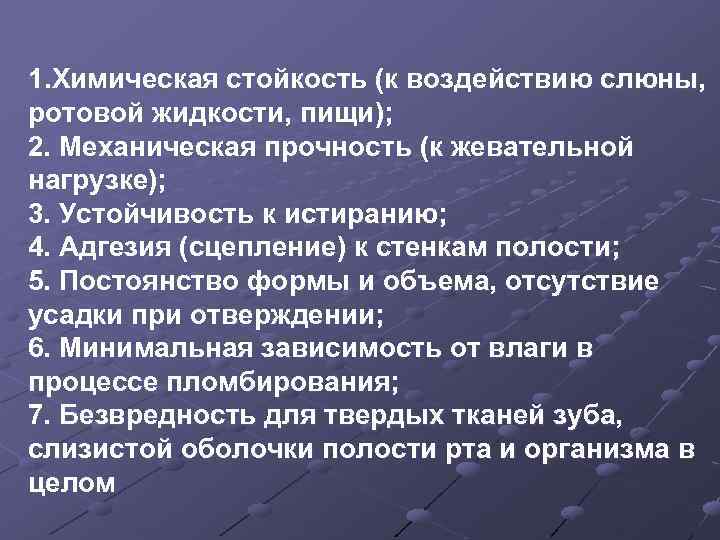 1.Химическая стойкость (к воздействию слюны, ротовой жидкости, пищи);
2. Механическая прочность (к жевательной нагрузке);
3. Устойчивость к истиранию;
4. Адгезия (сцепление) к стенкам полости;
5. Постоянство формы и объема, отсутствие усадки при отверждении;
6. Минимальная зависимость от влаги в процессе пломбирования;
7. Безвредность для твердых тканей зуба, слизистой оболочки полости рта и организма в целом